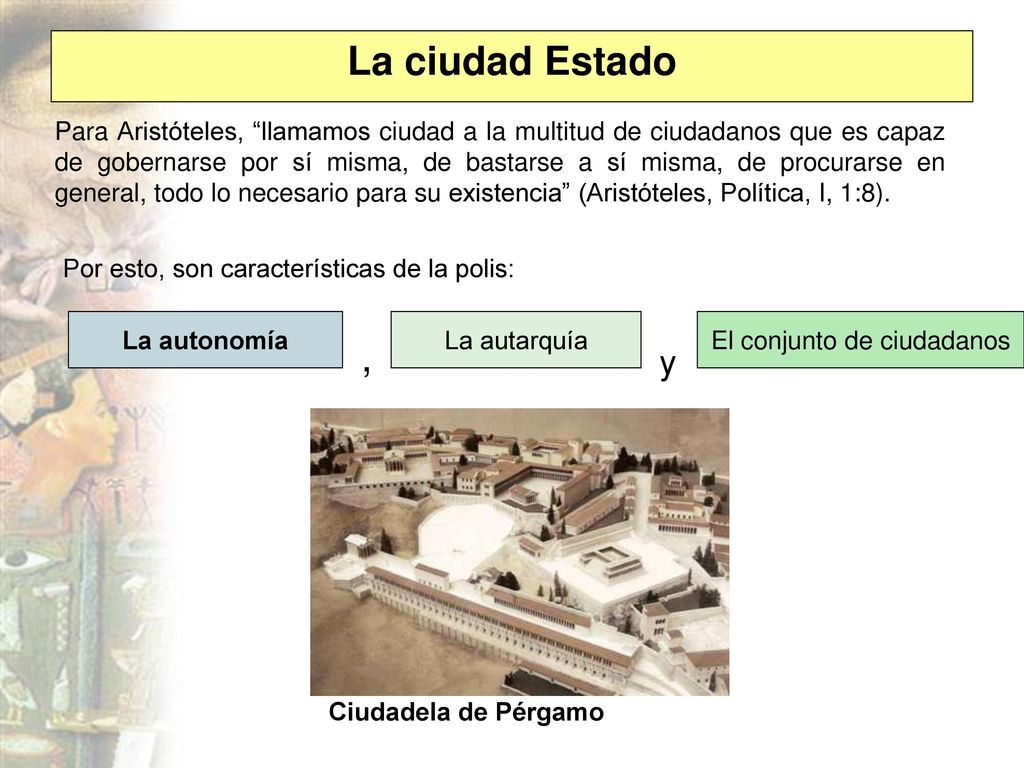 La ciudad Estado

Para Aristóteles, “llamamos ciudad a la multitud de ciudadanos que es capaz de gobernarse por sí misma, de bastarse a sí misma, de procurarse en general, todo lo necesario para su existencia” (Aristóteles, Política, I, 1:8).

Por esto, son características de la polis:

La autonomía , La autarquía y El conjunto de ciudadanos

Ciudadela de Pérgamo